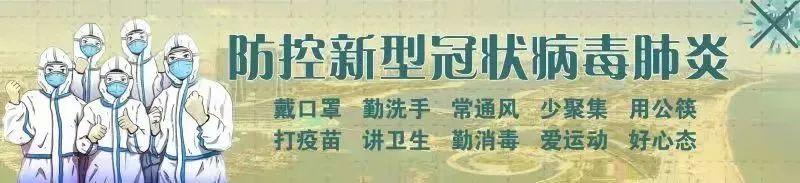 防控新型冠状病毒肺炎

戴口罩 勤洗手 常通风 少聚集 用公筷

打疫苗 讲卫生 勤消毒 爱运动 好心态